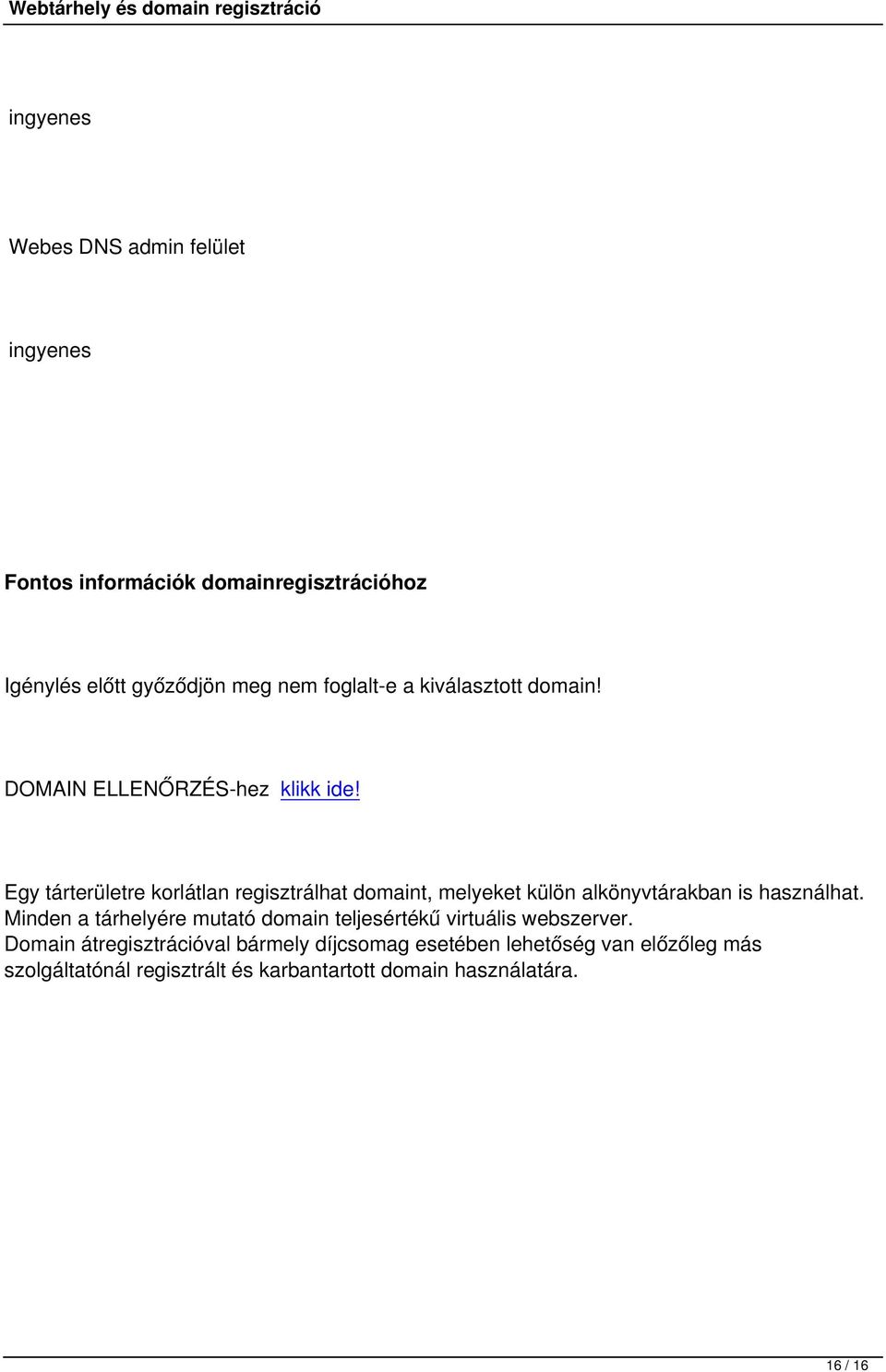 Webtárhely és domain regisztráció

ingyenes

Webes DNS admin felület

ingyenes

Fontos információk domainregisztrációhoz

Igénylés előtt győződjön meg nem foglalt-e a kiválasztott domain!

DOMAIN ELLENŐRZÉS-hez klikk ide!

Egy tárterületre korlátlan regisztrálhat domaint, melyeket külön alkönyvtárakban is használhat. Minden a tárhelyére mutató domain teljesértékű virtuális webszerver. Domain átregisztrációval bármely díjcsomag esetében lehetőség van előzőleg más szolgáltatónál regisztrált és karbantartott domain használatára.

16 / 16